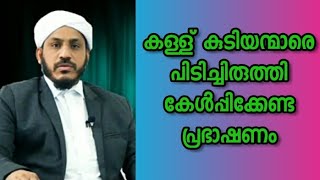 കള്ള് കുടിയന്മാരെ
പിടിച്ചിരുത്തി
കേൾപ്പിക്കേണ്ട
പ്രഭാഷണം